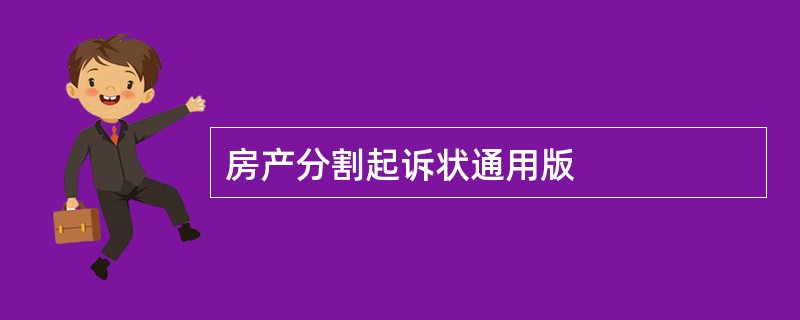 房产分割起诉状通用版